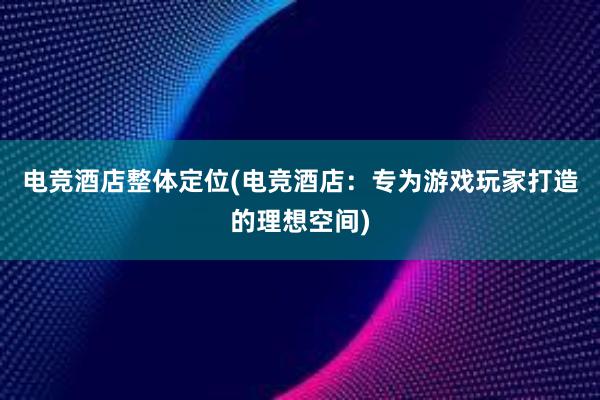 电竞酒店整体定位(电竞酒店：专为游戏玩家打造的理想空间)